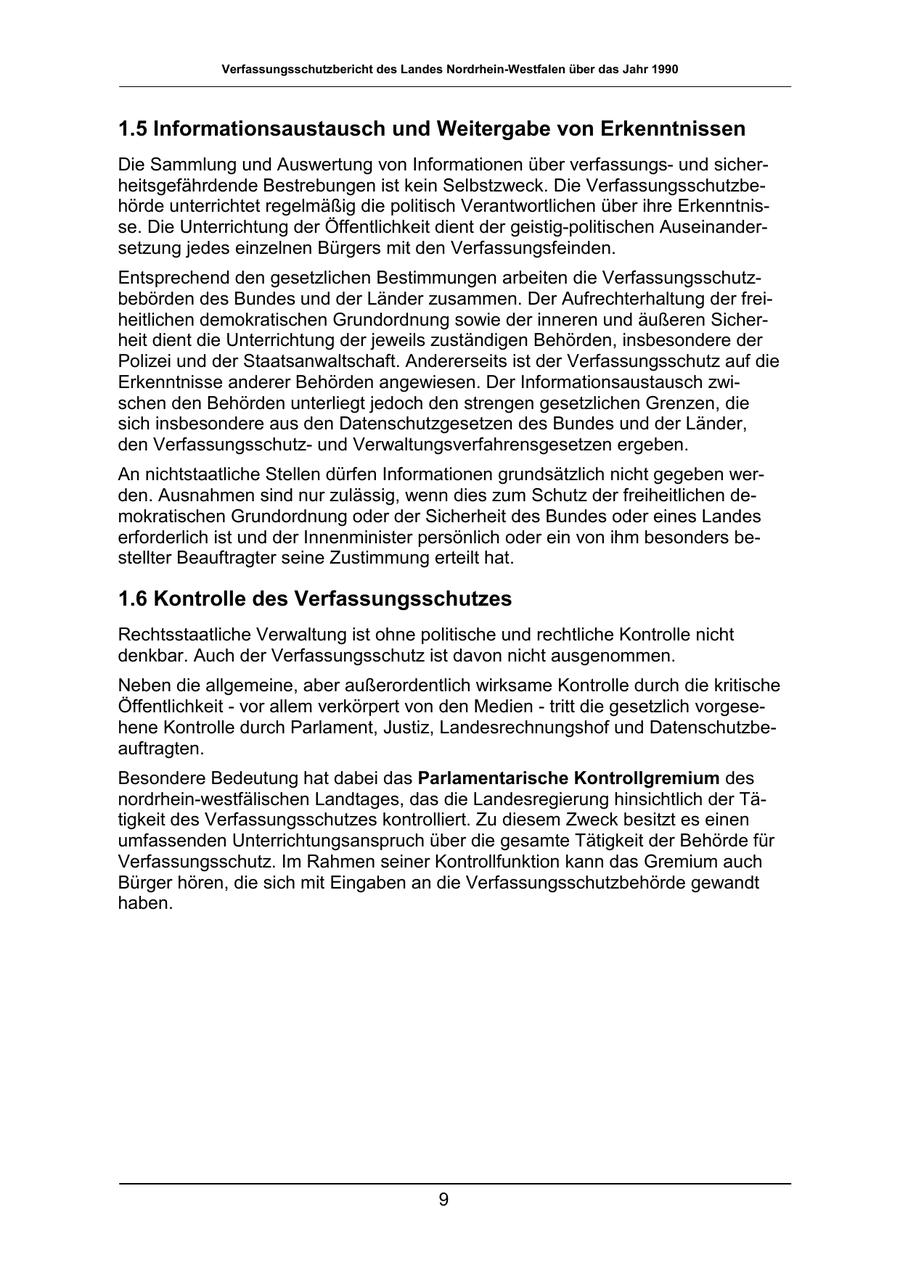 Verfassungsschutzbericht des Landes Nordrhein-Westfalen über das Jahr 1990

1.5 Informationsaustausch und Weitergabe von Erkenntnissen

Die Sammlung und Auswertung von Informationen über verfassungs- und sicherheitsgefährdende Bestrebungen ist kein Selbstzweck. Die Verfassungsschutzbehörde unterrichtet regelmäßig die politisch Verantwortlichen über ihre Erkenntnisse. Die Unterrichtung der Öffentlichkeit dient der geistig-politischen Auseinandersetzung jedes einzelnen Bürgers mit den Verfassungsfeinden.

Entsprechend den gesetzlichen Bestimmungen arbeiten die Verfassungsschutzbebörden des Bundes und der Länder zusammen. Der Aufrechterhaltung der freiheitlichen demokratischen Grundordnung sowie der inneren und äußeren Sicherheit dient die Unterrichtung der jeweils zuständigen Behörden, insbesondere der Polizei und der Staatsanwaltschaft. Andererseits ist der Verfassungsschutz auf die Erkenntnisse anderer Behörden angewiesen. Der Informationsaustausch zwischen den Behörden unterliegt jedoch den strengen gesetzlichen Grenzen, die sich insbesondere aus den Datenschutzgesetzen des Bundes und der Länder, den Verfassungsschutz- und Verwaltungsverfahrensgesetzen ergeben.

An nichtstaatliche Stellen dürfen Informationen grundsätzlich nicht gegeben werden. Ausnahmen sind nur zulässig, wenn dies zum Schutz der freiheitlichen demokratischen Grundordnung oder der Sicherheit des Bundes oder eines Landes erforderlich ist und der Innenminister persönlich oder ein von ihm besonders bestellter Beauftragter seine Zustimmung erteilt hat.

1.6 Kontrolle des Verfassungsschutzes

Rechtsstaatliche Verwaltung ist ohne politische und rechtliche Kontrolle nicht denkbar. Auch der Verfassungsschutz ist davon nicht ausgenommen.

Neben die allgemeine, aber außerordentlich wirksame Kontrolle durch die kritische Öffentlichkeit - vor allem verkörpert von den Medien - tritt die gesetzlich vorgesehene Kontrolle durch Parlament, Justiz, Landesrechnungshof und Datenschutzbeauftragten.

Besondere Bedeutung hat dabei das Parlamentarische Kontrollgremium des nordrhein-westfälischen Landtages, das die Landesregierung hinsichtlich der Tätigkeit des Verfassungsschutzes kontrolliert. Zu diesem Zweck besitzt es einen umfassenden Unterrichtungsanspruch über die gesamte Tätigkeit der Behörde für Verfassungsschutz. Im Rahmen seiner Kontrollfunktion kann das Gremium auch Bürger hören, die sich mit Eingaben an die Verfassungsschutzbehörde gewandt haben.

9